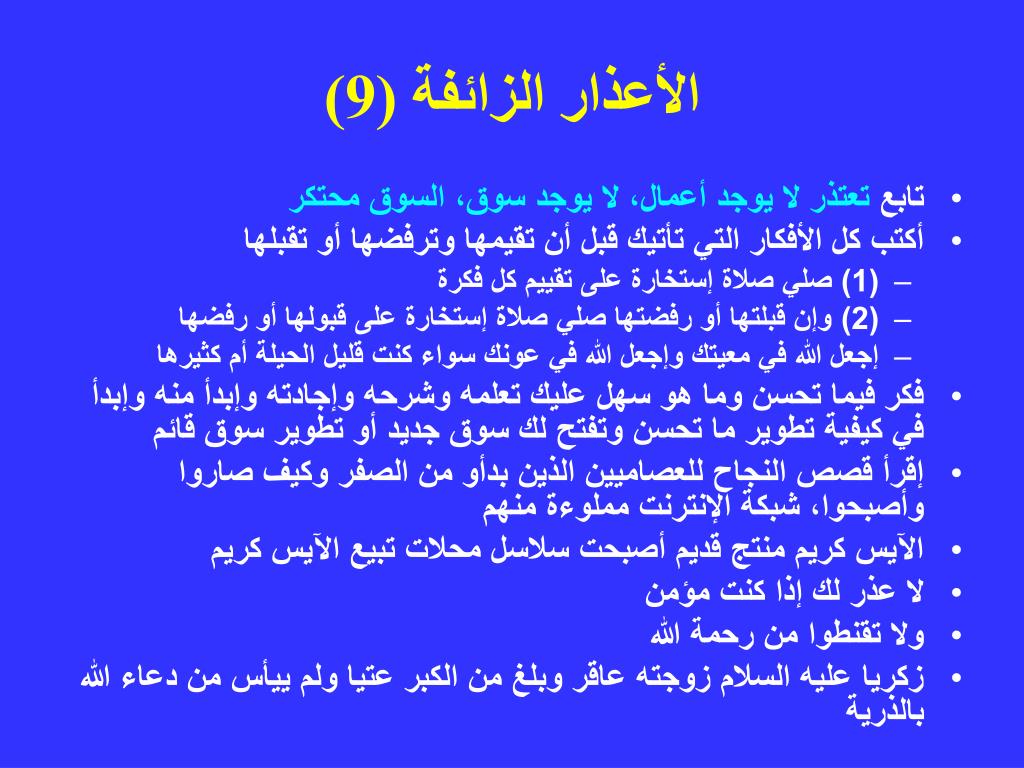 الأعذار الزائفة (9)

• تابع تعتذر لا يوجد أعمال، لا يوجد سوق، السوق محتكر
• أكتب كل الأفكار التي تأتيك قبل أن تقيمها وترفضها أو تقبلها
– (1) صلي صلاة إستخارة على تقييم كل فكرة
– (2) وإن قبلتها أو رفضتها صلي صلاة إستخارة على قبولها أو رفضها
– إجعل الله في معيتك وإجعل الله في عونك سواء كنت قليل الحيلة أم كثيرها
• فكر فيما تحسن وما هو سهل عليك تعلمه وشرحه وإجادته وإبدأ منه وإبدأ في كيفية تطوير ما تحسن وتفتح لك سوق جديد أو تطوير سوق قائم
• إقرأ قصص النجاح للعصاميين الذين بدأو من الصفر وكيف صاروا وأصبحوا، شبكة الإنترنت مملوءة منهم
• الآيس كريم منتج قديم أصبحت سلاسل محلات تبيع الآيس كريم
• لا عذر لك إذا كنت مؤمن
• ولا تقنطوا من رحمة الله
• زكريا عليه السلام زوجته عاقر وبلغ من الكبر عتيا ولم ييأس من دعاء الله بالذرية